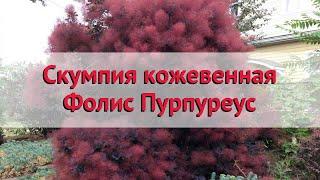 Скумпия кожевенная
Фолис Пурпуреус